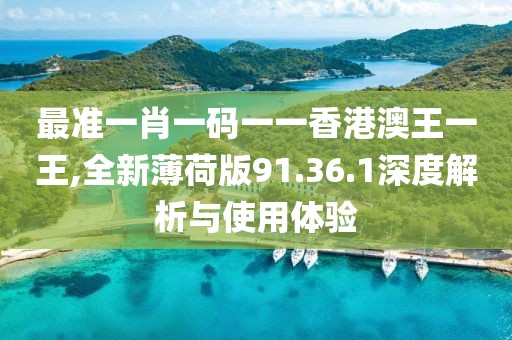 最准一肖一码一一香港澳王一王,全新薄荷版91.36.1深度解析与使用体验